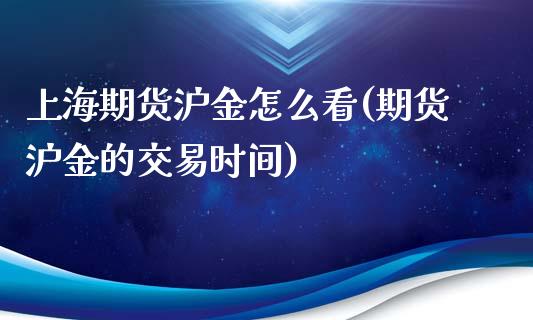 上海期货沪金怎么看(期货沪金的交易时间)